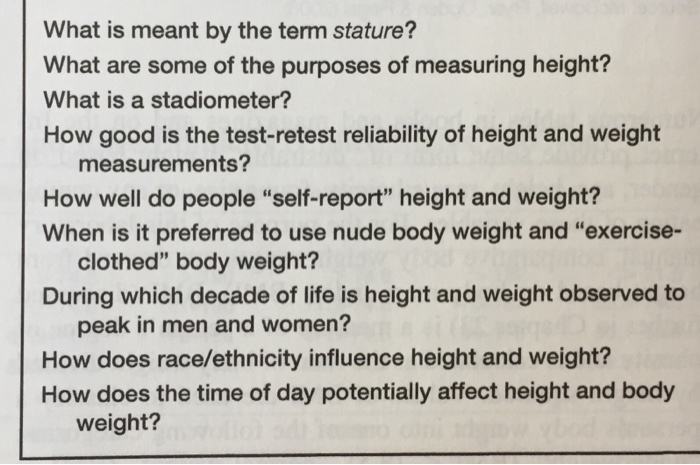 What is meant by the term stature?

What are some of the purposes of measuring height?

What is a stadiometer?

How good is the test-retest reliability of height and weight measurements?

How well do people "self-report" height and weight?

When is it preferred to use nude body weight and "exercise-clothed" body weight?

During which decade of life is height and weight observed to peak in men and women?

How does race/ethnicity influence height and weight?

How does the time of day potentially affect height and body weight?